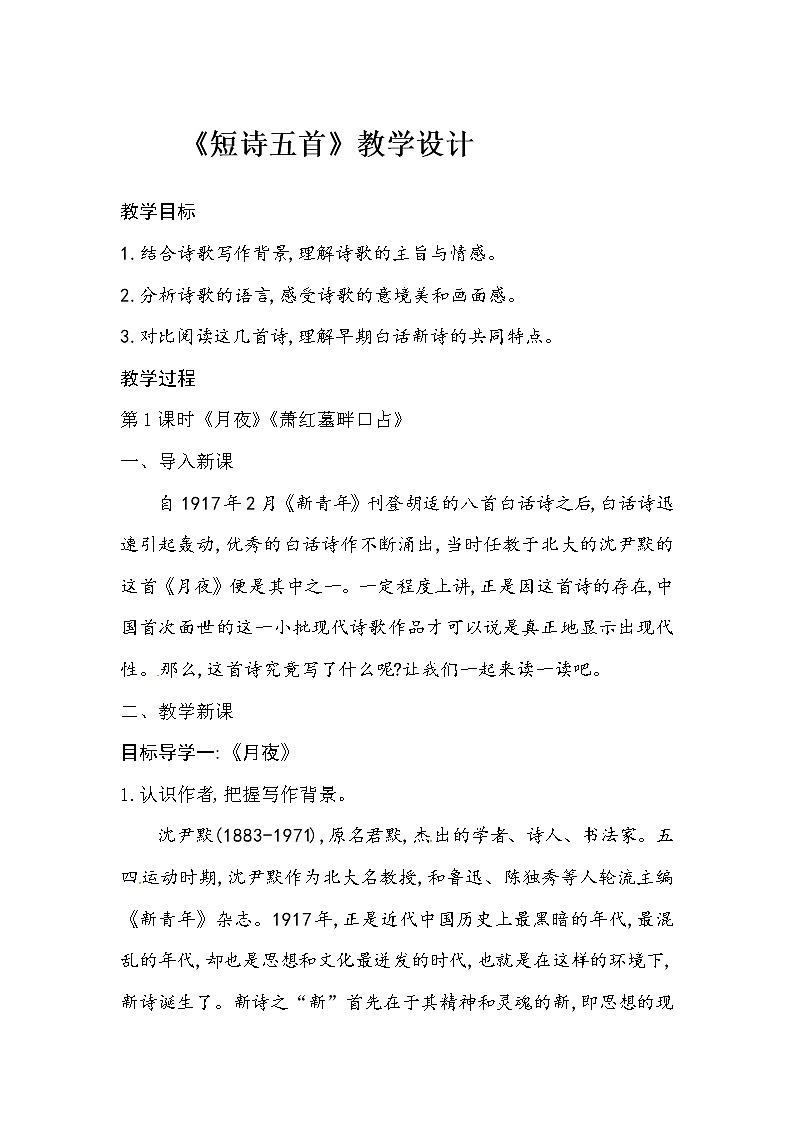 《短诗五首》教学设计

教学目标

1.结合诗歌写作背景,理解诗歌的主旨与情感。

2.分析诗歌的语言,感受诗歌的意境美和画面感。

3.对比阅读这几首诗,理解早期白话新诗的共同特点。

教学过程

第1课时《月夜》《萧红墓畔口占》

一、导入新课

自1917年2月《新青年》刊登胡适的八首白话诗之后,白话诗迅速引起轰动,优秀的白话诗作不断涌出,当时任教于北大的沈尹默的这首《月夜》便是其中之一。一定程度上讲,正是因这首诗的存在,中国首次面世的这一小批现代诗歌作品才可以说是真正地显示出现代性。那么,这首诗究竟写了什么呢?让我们一起来读一读吧。

二、教学新课

目标导学一:《月夜》

1.认识作者,把握写作背景。

沈尹默(1883-1971),原名君默,杰出的学者、诗人、书法家。五四运动时期,沈尹默作为北大名教授,和鲁迅、陈独秀等人轮流主编《新青年》杂志。1917年,正是近代中国历史上最黑暗的年代,最混乱的年代,却也是思想和文化最迸发的时代,也就是在这样的环境下,新诗诞生了。新诗之“新”首先在于其精神和灵魂的新,即思想的现